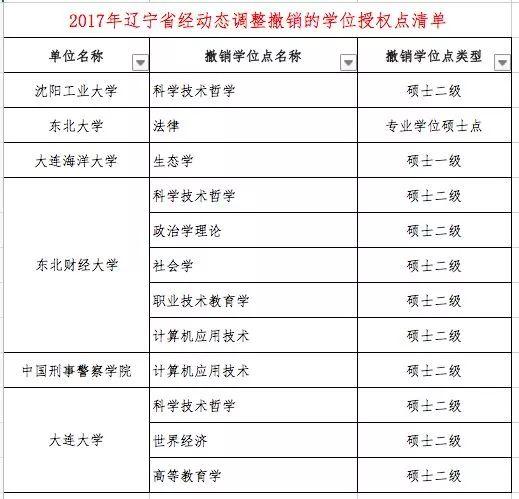 2017年辽宁省经动态调整撤销的学位授权点清单

| 单位名称 | 撤销学位点名称 | 撤销学位点类型 |
|---|---|---|
| 沈阳工业大学 | 科学技术哲学 | 硕士二级 |
| 东北大学 | 法律 | 专业学位硕士点 |
| 大连海洋大学 | 生态学 | 硕士一级 |
| 东北财经大学 | 科学技术哲学 | 硕士二级 |
| | 政治学理论 | 硕士二级 |
| | 社会学 | 硕士二级 |
| | 职业技术教育学 | 硕士二级 |
| | 计算机应用技术 | 硕士二级 |
| 中国刑事警察学院 | 计算机应用技术 | 硕士二级 |
| 大连大学 | 科学技术哲学 | 硕士二级 |
| | 世界经济 | 硕士二级 |
| | 高等教育学 | 硕士二级 |